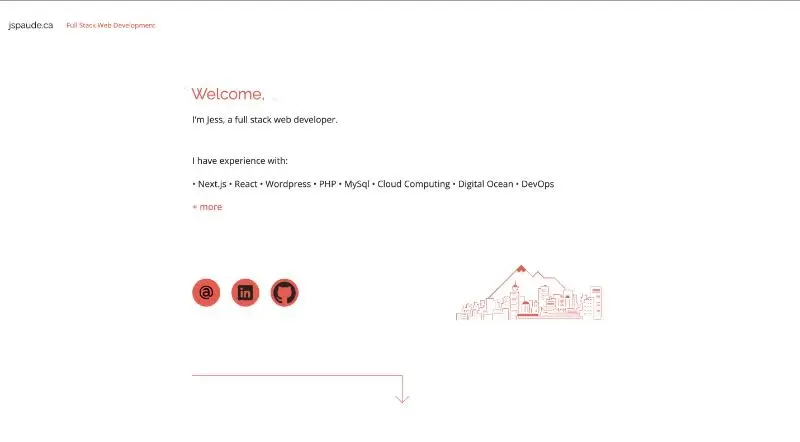 jspaude.ca Full Stack Web Development

Welcome,

I'm Jess, a full stack web developer.

I have experience with:

• Next.js • React • Wordpress • PHP • MySql • Cloud Computing • Digital Ocean • DevOps

+ more

@ in